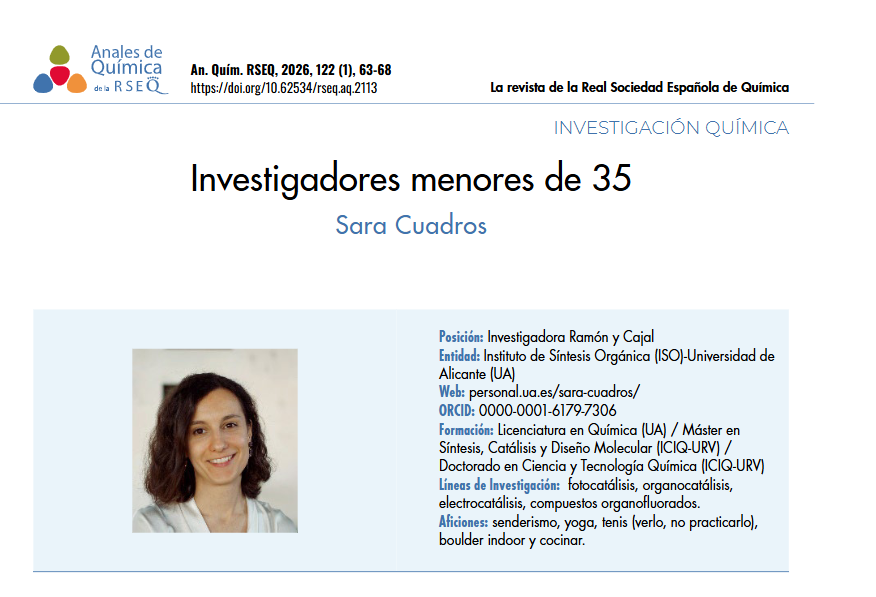 Anales de Química de la RSEQ

An. Quím. RSEQ, 2026, 122 (1), 63-68
https://doi.org/10.62534/rseq.aq.2113

La revista de la Real Sociedad Española de Química

INVESTIGACIÓN QUÍMICA

Investigadores menores de 35

Sara Cuadros

Posición: Investigadora Ramón y Cajal
Entidad: Instituto de Síntesis Orgánica (ISO)-Universidad de Alicante (UA)
Web: personal.ua.es/sara-cuadros/
ORCID: 0000-0001-6179-7306
Formación: Licenciatura en Química (UA) / Máster en Síntesis, Catálisis y Diseño Molecular (ICIQ-URV) / Doctorado en Ciencia y Tecnología Química (ICIQ-URV)
Líneas de Investigación: fotocatálisis, organocatálisis, electrocatálisis, compuestos organofluorados.
Aficiones: senderismo, yoga, tenis (verlo, no practicarlo), boulder indoor y cocinar.